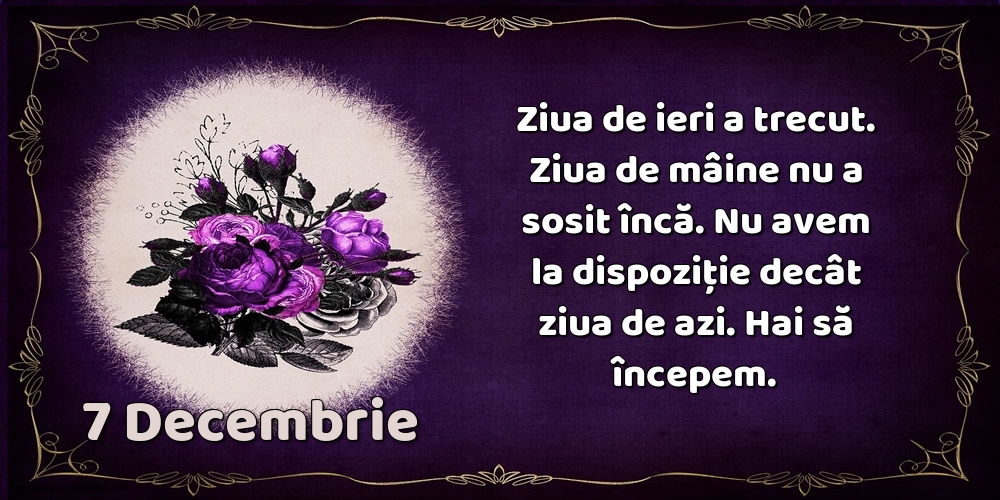 Ziua de ieri a trecut. Ziua de mâine nu a sosit încă. Nu avem la dispoziție decât ziua de azi. Hai să începem.

7 Decembrie